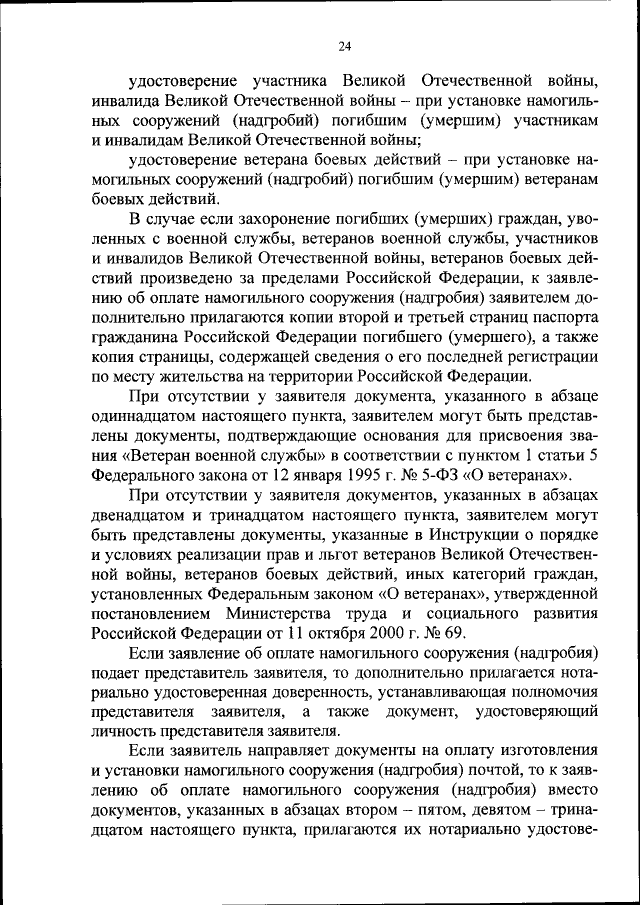 24

удостоверение участника Великой Отечественной войны, инвалида Великой Отечественной войны – при установке намогильных сооружений (надгробий) погибшим (умершим) участникам и инвалидам Великой Отечественной войны;

удостоверение ветерана боевых действий – при установке намогильных сооружений (надгробий) погибшим (умершим) ветеранам боевых действий.

В случае если захоронение погибших (умерших) граждан, уволенных с военной службы, ветеранов военной службы, участников и инвалидов Великой Отечественной войны, ветеранов боевых действий произведено за пределами Российской Федерации, к заявлению об оплате намогильного сооружения (надгробия) заявителем дополнительно прилагаются копии второй и третьей страниц паспорта гражданина Российской Федерации погибшего (умершего), а также копия страницы, содержащей сведения о его последней регистрации по месту жительства на территории Российской Федерации.

При отсутствии у заявителя документа, указанного в абзаце одиннадцатом настоящего пункта, заявителем могут быть представлены документы, подтверждающие основания для присвоения звания «Ветеран военной службы» в соответствии с пунктом 1 статьи 5 Федерального закона от 12 января 1995 г. № 5-ФЗ «О ветеранах».

При отсутствии у заявителя документов, указанных в абзацах двенадцатом и тринадцатом настоящего пункта, заявителем могут быть представлены документы, указанные в Инструкции о порядке и условиях реализации прав и льгот ветеранов Великой Отечественной войны, ветеранов боевых действий, иных категорий граждан, установленных Федеральным законом «О ветеранах», утвержденной постановлением Министерства труда и социального развития Российской Федерации от 11 октября 2000 г. № 69.

Если заявление об оплате намогильного сооружения (надгробия) подает представитель заявителя, то дополнительно прилагается нотариально удостоверенная доверенность, устанавливающая полномочия представителя заявителя, а также документ, удостоверяющий личность представителя заявителя.

Если заявитель направляет документы на оплату изготовления и установки намогильного сооружения (надгробия) почтой, то к заявлению об оплате намогильного сооружения (надгробия) вместо документов, указанных в абзацах втором – пятом, девятом – тринадцатом настоящего пункта, прилагаются их нотариально удостове-